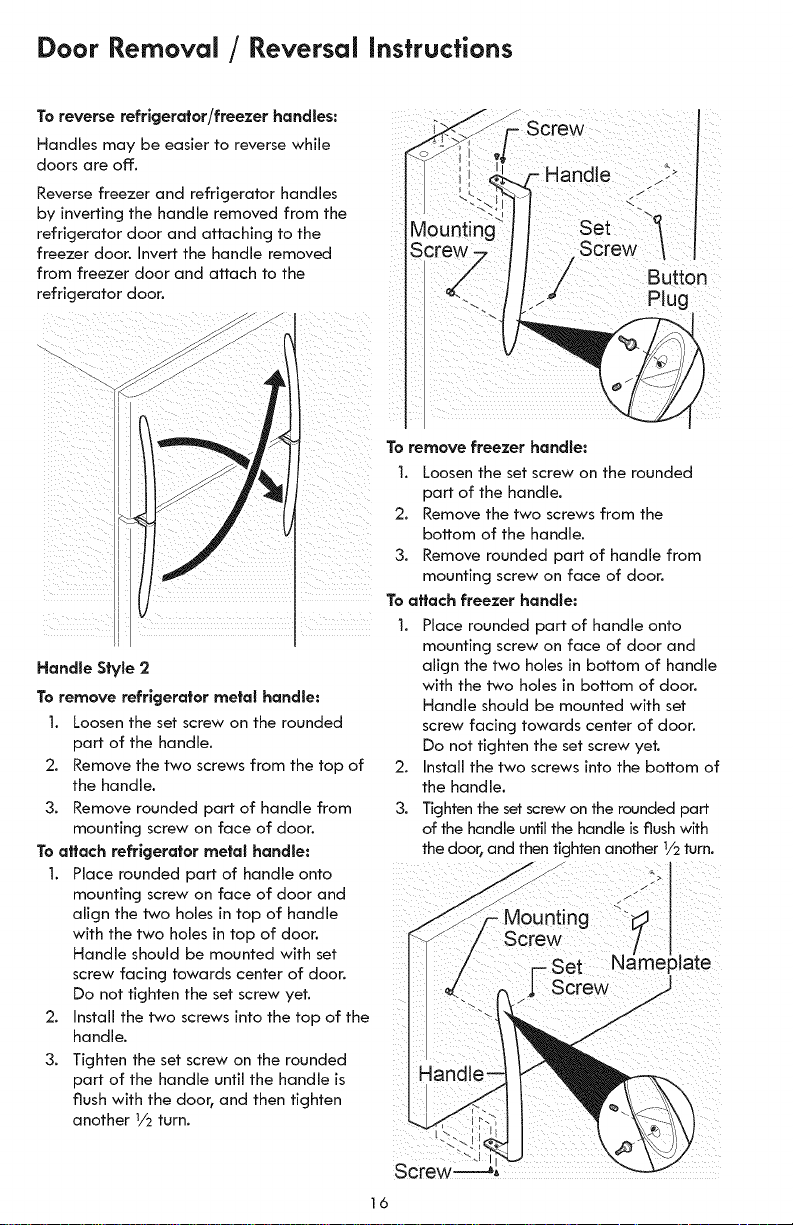 Door Removal / Reversal Instructions

To reverse refrigerator/freezer handles:

Handles may be easier to reverse while doors are off.

Reverse freezer and refrigerator handles by inverting the handle removed from the refrigerator door and attaching to the freezer door. Invert the handle removed from freezer door and attach to the refrigerator door.

Handle Style 2

To remove refrigerator metal handle:

1. Loosen the set screw on the rounded part of the handle.
2. Remove the two screws from the top of the handle.
3. Remove rounded part of handle from mounting screw on face of door.

To attach refrigerator metal handle:

1. Place rounded part of handle onto mounting screw on face of door and align the two holes in top of handle with the two holes in top of door. Handle should be mounted with set screw facing towards center of door. Do not tighten the set screw yet.
2. Install the two screws into the top of the handle.
3. Tighten the set screw on the rounded part of the handle until the handle is flush with the door, and then tighten another $\frac{1}{2}$ turn.

Screw
Handle
Mounting Screw
Set Screw
Button Plug

To remove freezer handle:

1. Loosen the set screw on the rounded part of the handle.
2. Remove the two screws from the bottom of the handle.
3. Remove rounded part of handle from mounting screw on face of door.

To attach freezer handle:

1. Place rounded part of handle onto mounting screw on face of door and align the two holes in bottom of handle with the two holes in bottom of door. Handle should be mounted with set screw facing towards center of door. Do not tighten the set screw yet.
2. Install the two screws into the bottom of the handle.
3. Tighten the set screw on the rounded part of the handle until the handle is flush with the door, and then tighten another $\frac{1}{2}$ turn.

Mounting Screw
Set Screw
Nameplate
Handle
Screw

16